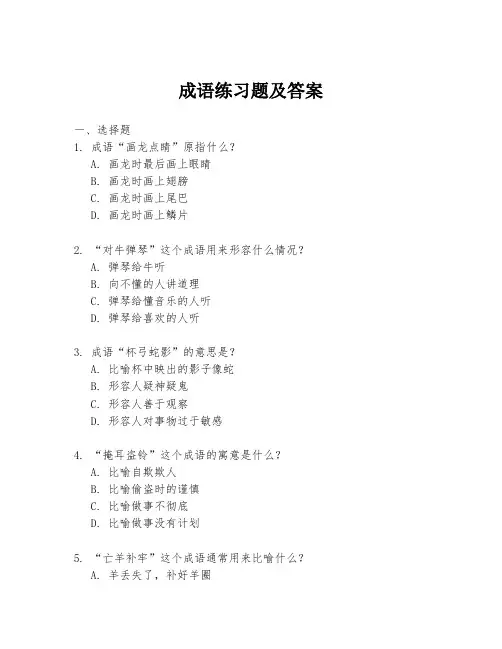 成语练习题及答案

一、选择题

1. 成语“画龙点睛”原指什么？
A. 画龙时最后画上眼睛
B. 画龙时画上翅膀
C. 画龙时画上尾巴
D. 画龙时画上鳞片

2. “对牛弹琴”这个成语用来形容什么情况？
A. 弹琴给牛听
B. 向不懂的人讲道理
C. 弹琴给懂音乐的人听
D. 弹琴给喜欢的人听

3. 成语“杯弓蛇影”的意思是？
A. 比喻杯中映出的影子像蛇
B. 形容人疑神疑鬼
C. 形容人善于观察
D. 形容人对事物过于敏感

4. “掩耳盗铃”这个成语的寓意是什么？
A. 比喻自欺欺人
B. 比喻偷盗时的谨慎
C. 比喻做事不彻底
D. 比喻做事没有计划

5. “亡羊补牢”这个成语通常用来比喻什么？
A. 羊丢失了，补好羊圈